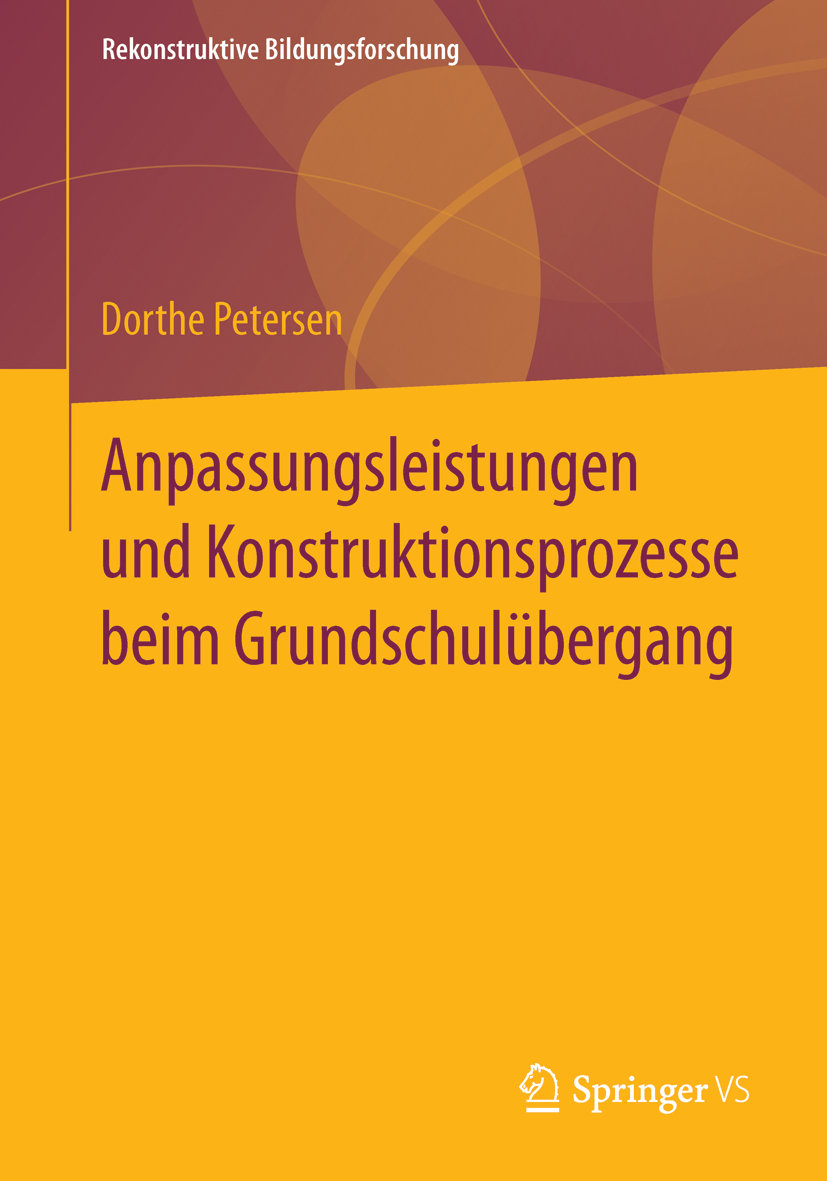 Rekonstruktive Bildungsforschung

Dorthe Petersen

Anpassungsleistungen und Konstruktionsprozesse beim Grundschulübergang

Springer VS